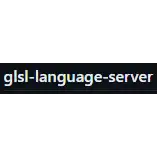 glsl-language-server